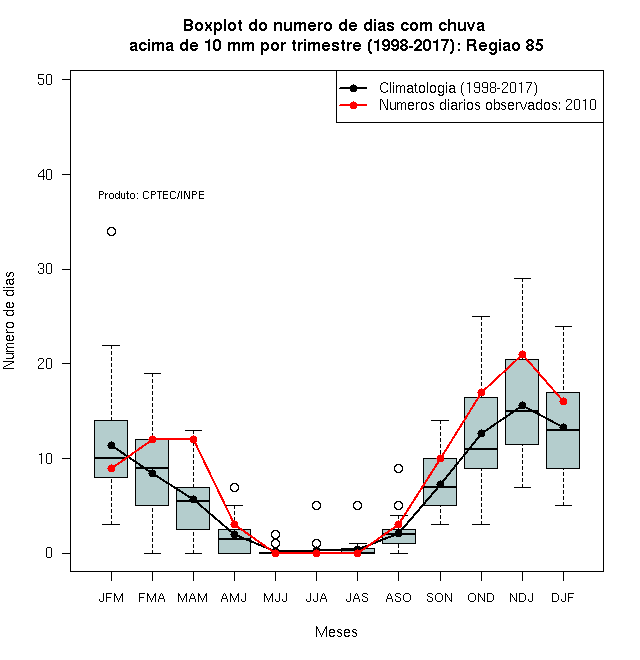 Boxplot do numero de dias com chuva
acima de 10 mm por trimestre (1998-2017): Regiao 85

Climatologia (1998-2017)
Numeros diarios observados: 2010

Produto: CPTEC/INPE

Numero de dias

50
40
30
20
10
0

JFM FMA MAM AMJ MJJ JJA JAS ASO SON OND NDJ DJF

Meses